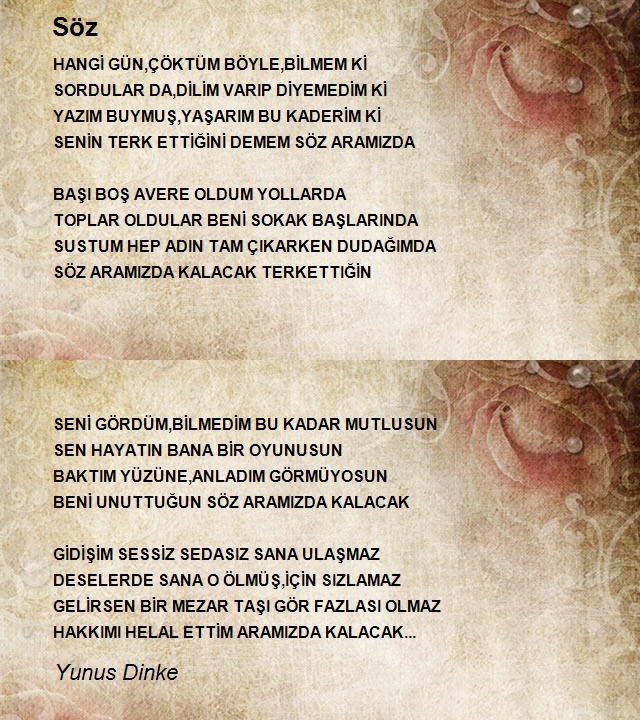 Söz

HANGİ GÜN,ÇÖKTÜM BÖYLE,BİLMEM Kİ
SORDULAR DA,DİLİM VARIP DİYEMEDİM Kİ
YAZIM BUYMUŞ,YAŞARIM BU KADERİM Kİ
SENİN TERK ETTİĞİNİ DEMEM SÖZ ARAMIZDA

BAŞI BOŞ AVERE OLDUM YOLLARDA
TOPLAR OLDULAR BENİ SOKAK BAŞLARINDA
SUSTUM HEP ADIN TAM ÇIKARKEN DUDAĞIMDA
SÖZ ARAMIZDA KALACAK TERKETTİĞİN

SENİ GÖRDÜM,BİLMEDİM BU KADAR MUTLUSUN
SEN HAYATIN BANA BİR OYUNUSUN
BAKTIM YÜZÜNE,ANLADIM GÖRMÜYOSUN
BENİ UNUTTUĞUN SÖZ ARAMIZDA KALACAK

GİDİŞİM SESSİZ SEDASIZ SANA ULAŞMAZ
DESELERDE SANA O ÖLMÜŞ,İÇİN SIZLAMAZ
GELİRSEN BİR MEZAR TAŞI GÖR FAZLASI OLMAZ
HAKKIMI HELAL ETTİM ARAMIZDA KALACAK...

Yunus Dinke